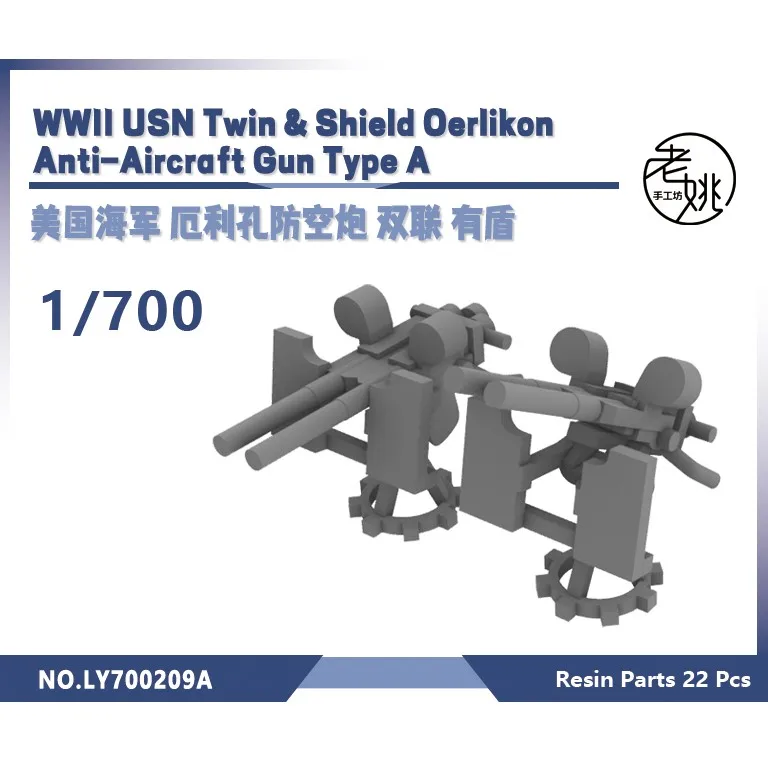 WWII USN Twin & Shield Oerlikon Anti-Aircraft Gun Type A

老姚 手工坊

美国海军 厄利孔防空炮 双联 有盾

1/700

NO.LY700209A

Resin Parts 22 Pcs